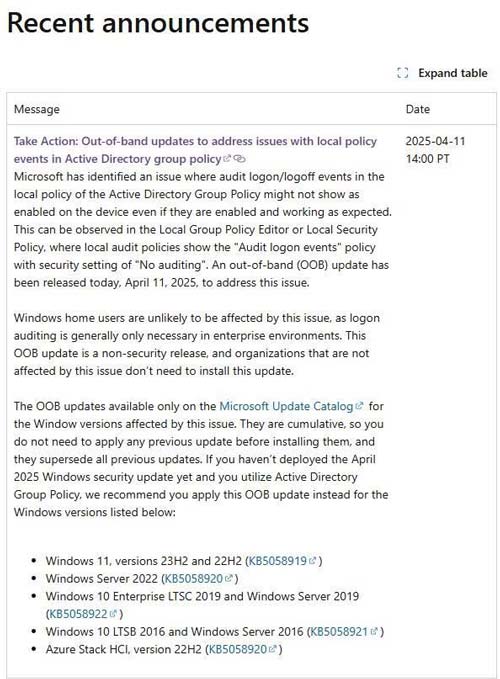 Recent announcements

Expand table

| Message | Date |
|---|---|
| Take Action: Out-of-band updates to address issues with local policy events in Active Directory group policy<br>Microsoft has identified an issue where audit logon/logoff events in the local policy of the Active Directory Group Policy might not show as enabled on the device even if they are enabled and working as expected. This can be observed in the Local Group Policy Editor or Local Security Policy, where local audit policies show the "Audit logon events" policy with security setting of "No auditing". An out-of-band (OOB) update has been released today, April 11, 2025, to address this issue.<br><br>Windows home users are unlikely to be affected by this issue, as logon auditing is generally only necessary in enterprise environments. This OOB update is a non-security release, and organizations that are not affected by this issue don't need to install this update.<br><br>The OOB updates available only on the Microsoft Update Catalog for the Window versions affected by this issue. They are cumulative, so you do not need to apply any previous update before installing them, and they supersede all previous updates. If you haven't deployed the April 2025 Windows security update yet and you utilize Active Directory Group Policy, we recommend you apply this OOB update instead for the Windows versions listed below:<br><br>• Windows 11, versions 23H2 and 22H2 (KB5058919)<br>• Windows Server 2022 (KB5058920)<br>• Windows 10 Enterprise LTSC 2019 and Windows Server 2019 (KB5058922)<br>• Windows 10 LTSB 2016 and Windows Server 2016 (KB5058921)<br>• Azure Stack HCI, version 22H2 (KB5058920) | 2025-04-11 14:00 PT |